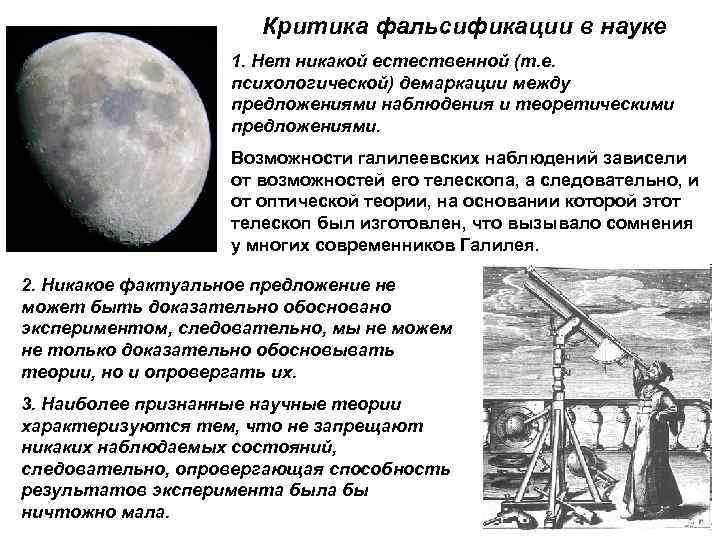 Критика фальсификации в науке

1. Нет никакой естественной (т.е. психологической) демаркации между предложениями наблюдения и теоретическими предложениями.

Возможности галилеевских наблюдений зависели от возможностей его телескопа, а следовательно, и от оптической теории, на основании которой этот телескоп был изготовлен, что вызывало сомнения у многих современников Галилея.

2. Никакое фактуальное предложение не может быть доказательно обосновано экспериментом, следовательно, мы не можем не только доказательно обосновывать теории, но и опровергать их.

3. Наиболее признанные научные теории характеризуются тем, что не запрещают никаких наблюдаемых состояний, следовательно, опровергающая способность результатов эксперимента была бы ничтожно мала.